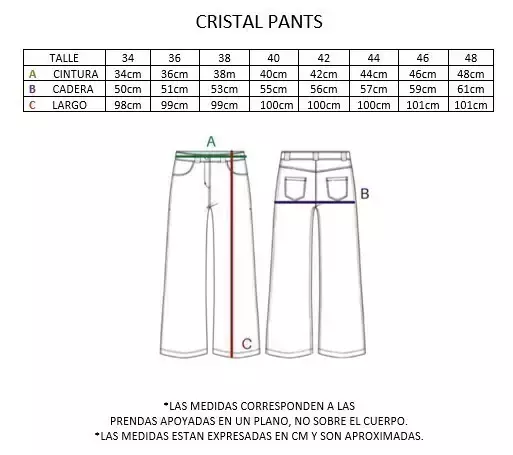 CRISTAL PANTS

| TALLE | 34 | 36 | 38 | 40 | 42 | 44 | 46 | 48 |
|---|---|---|---|---|---|---|---|---|
| A CINTURA | 34cm | 36cm | 38m | 40cm | 42cm | 44cm | 46cm | 48cm |
| B CADERA | 50cm | 51cm | 53cm | 55cm | 56cm | 57cm | 59cm | 61cm |
| C LARGO | 98cm | 99cm | 99cm | 100cm | 100cm | 100cm | 101cm | 101cm |

A

B

C

*LAS MEDIDAS CORRESPONDEN A LAS PRENDAS APOYADAS EN UN PLANO, NO SOBRE EL CUERPO.
*LAS MEDIDAS ESTAN EXPRESADAS EN CM Y SON APROXIMADAS.